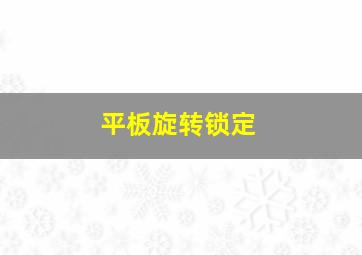 平板旋转锁定